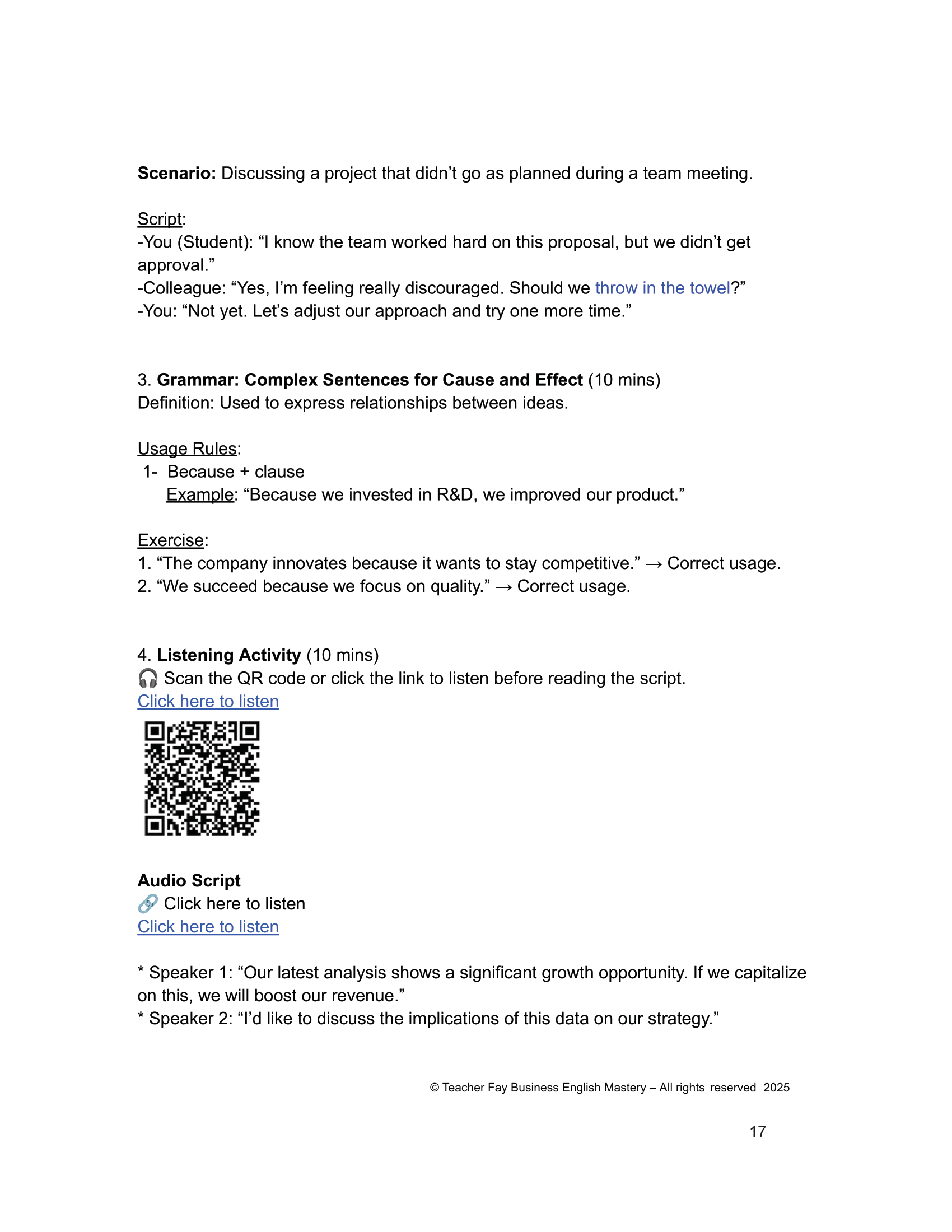 Scenario: Discussing a project that didn't go as planned during a team meeting.

Script:
-You (Student): "I know the team worked hard on this proposal, but we didn't get approval."
-Colleague: "Yes, I'm feeling really discouraged. Should we throw in the towel?"
-You: "Not yet. Let's adjust our approach and try one more time."

3. Grammar: Complex Sentences for Cause and Effect (10 mins)
Definition: Used to express relationships between ideas.

Usage Rules:
1- Because + clause
Example: "Because we invested in R&D, we improved our product."

Exercise:
1. "The company innovates because it wants to stay competitive." → Correct usage.
2. "We succeed because we focus on quality." → Correct usage.

4. Listening Activity (10 mins)
🎧 Scan the QR code or click the link to listen before reading the script.
Click here to listen

Audio Script
🔗 Click here to listen
Click here to listen

* Speaker 1: "Our latest analysis shows a significant growth opportunity. If we capitalize on this, we will boost our revenue."
* Speaker 2: "I'd like to discuss the implications of this data on our strategy."

© Teacher Fay Business English Mastery – All rights reserved 2025

17